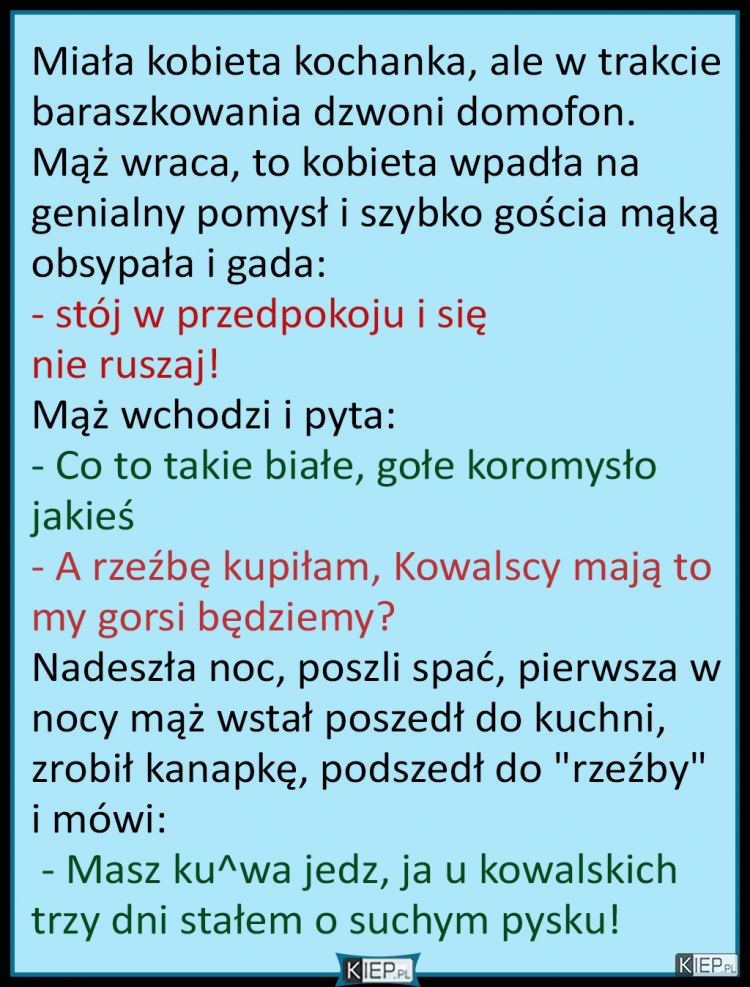 Miała kobieta kochanka, ale w trakcie baraszkowania dzwoni domofon.
Mąż wraca, to kobieta wpadła na genialny pomysł i szybko gościa mąką obsypała i gada:
- stój w przedpokoju i się nie ruszaj!
Mąż wchodzi i pyta:
- Co to takie białe, gołe koromysło jakieś
- A rzeźbę kupiłam, Kowalscy mają to my gorsi będziemy?
Nadeszła noc, poszli spać, pierwsza w nocy mąż wstał poszedł do kuchni, zrobił kanapkę, podszedł do "rzeźby" i mówi:
- Masz ku^wa jedz, ja u kowalskich trzy dni stałem o suchym pysku!

KIEP.PL

KIEP.PL